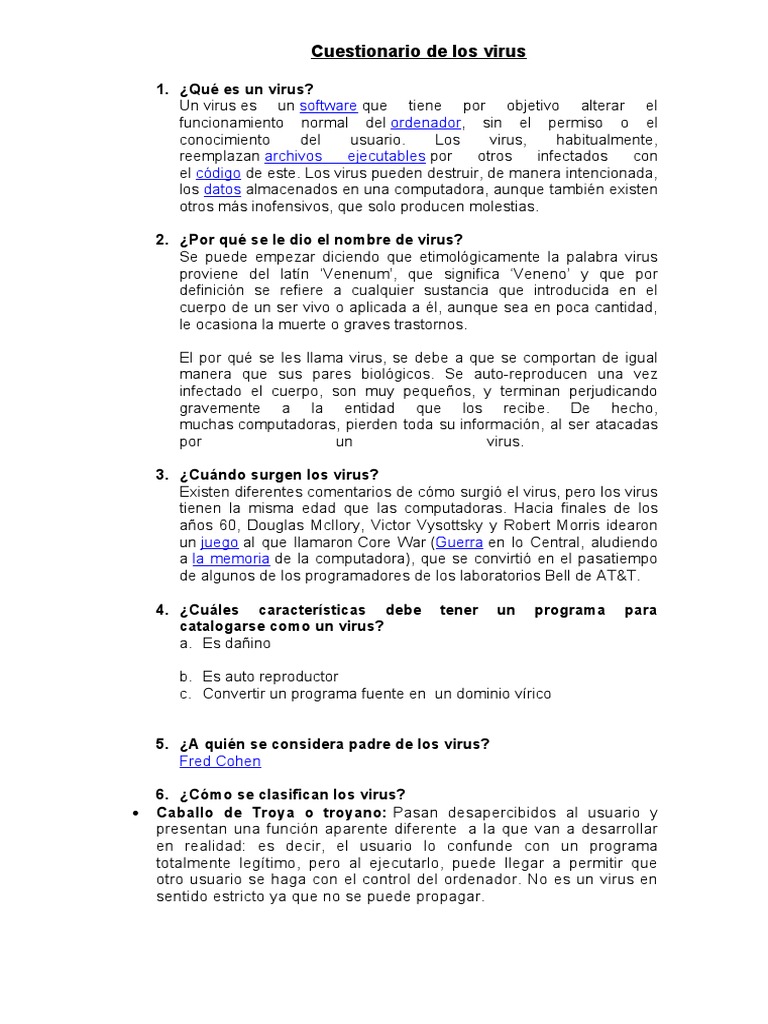 Cuestionario de los virus

1. ¿Qué es un virus?
Un virus es un software que tiene por objetivo alterar el funcionamiento normal del ordenador, sin el permiso o el conocimiento del usuario. Los virus, habitualmente, reemplazan archivos ejecutables por otros infectados con el código de este. Los virus pueden destruir, de manera intencionada, los datos almacenados en una computadora, aunque también existen otros más inofensivos, que solo producen molestias.

2. ¿Por qué se le dio el nombre de virus?
Se puede empezar diciendo que etimológicamente la palabra virus proviene del latín 'Venenum', que significa 'Veneno' y que por definición se refiere a cualquier sustancia que introducida en el cuerpo de un ser vivo o aplicada a él, aunque sea en poca cantidad, le ocasiona la muerte o graves trastornos.

El por qué se les llama virus, se debe a que se comportan de igual manera que sus pares biológicos. Se auto-reproducen una vez infectado el cuerpo, son muy pequeños, y terminan perjudicando gravemente a la entidad que los recibe. De hecho, muchas computadoras, pierden toda su información, al ser atacadas por un virus.

3. ¿Cuándo surgen los virus?
Existen diferentes comentarios de cómo surgió el virus, pero los virus tienen la misma edad que las computadoras. Hacia finales de los años 60, Douglas McIlory, Victor Vysottsky y Robert Morris idearon un juego al que llamaron Core War (Guerra en lo Central, aludiendo a la memoria de la computadora), que se convirtió en el pasatiempo de algunos de los programadores de los laboratorios Bell de AT&T.

4. ¿Cuáles características debe tener un programa para catalogarse como un virus?
a. Es dañino

b. Es auto reproductor
c. Convertir un programa fuente en un dominio vírico

5. ¿A quién se considera padre de los virus?
Fred Cohen

6. ¿Cómo se clasifican los virus?
• Caballo de Troya o troyano: Pasan desapercibidos al usuario y presentan una función aparente diferente a la que van a desarrollar en realidad: es decir, el usuario lo confunde con un programa totalmente legítimo, pero al ejecutarlo, puede llegar a permitir que otro usuario se haga con el control del ordenador. No es un virus en sentido estricto ya que no se puede propagar.